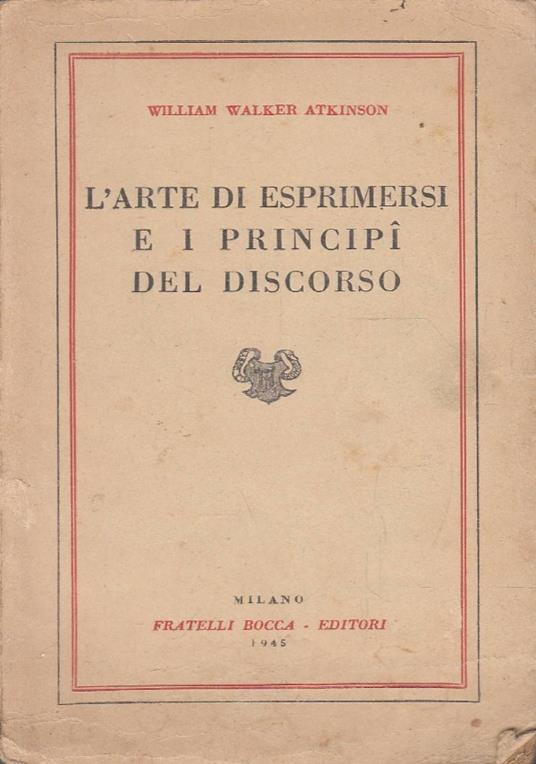 WILLIAM WALKER ATKINSON

L'ARTE DI ESPRIMERSI
E I PRINCIPÎ
DEL DISCORSO

MILANO
FRATELLI BOCCA - EDITORI
1945